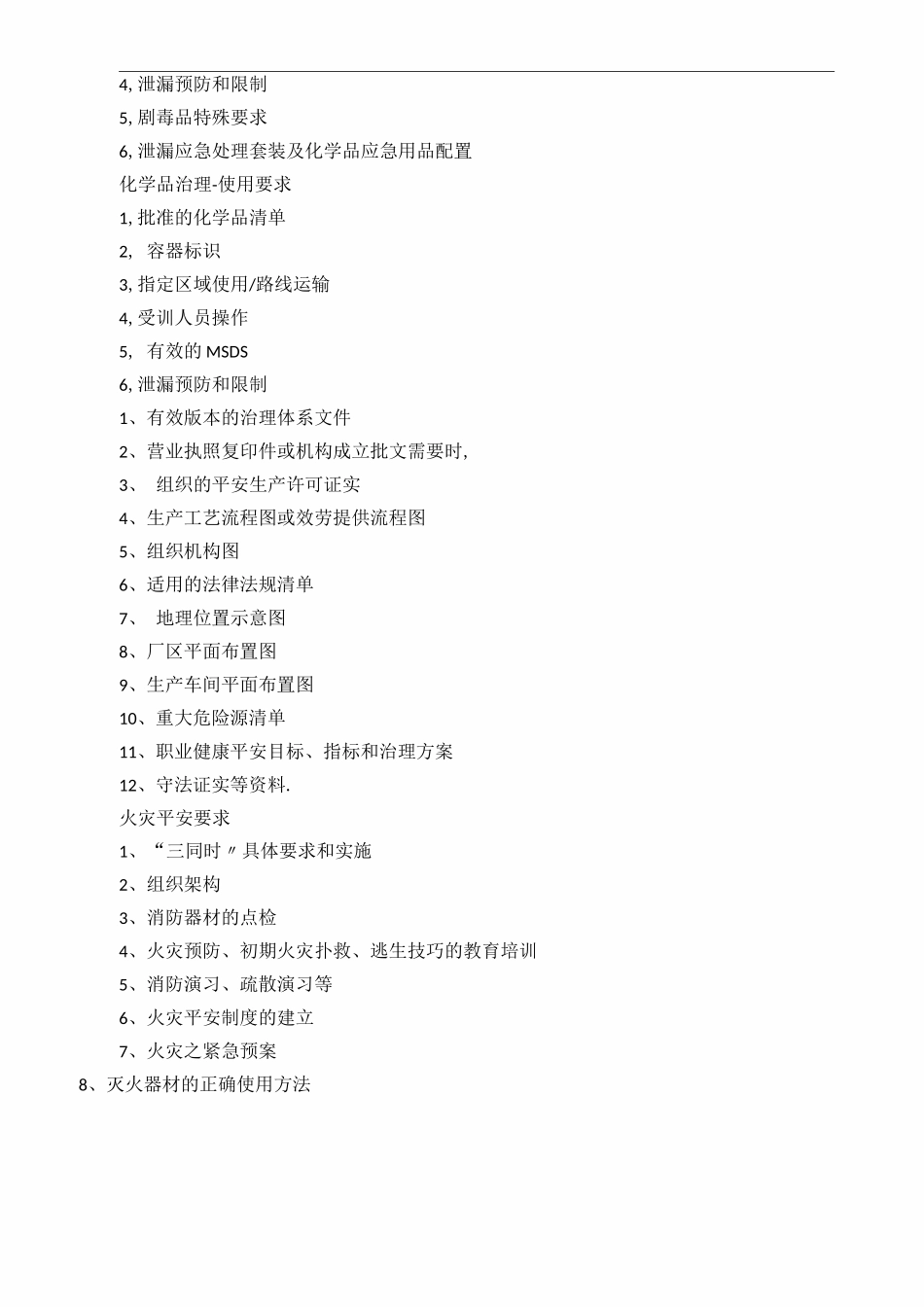 4, 泄漏预防和限制

5, 剧毒品特殊要求

6, 泄漏应急处理套装及化学品应急用品配置

化学品治理-使用要求

1, 批准的化学品清单

2, 容器标识

3, 指定区域使用/路线运输

4, 受训人员操作

5, 有效的 MSDS

6, 泄漏预防和限制

1、有效版本的治理体系文件

2、营业执照复印件或机构成立批文需要时,

3、 组织的平安生产许可证实

4、生产工艺流程图或效劳提供流程图

5、组织机构图

6、适用的法律法规清单

7、 地理位置示意图

8、厂区平面布置图

9、生产车间平面布置图

10、重大危险源清单

11、职业健康平安目标、指标和治理方案

12、守法证实等资料.

火灾平安要求

1、“三同时〃具体要求和实施

2、组织架构

3、消防器材的点检

4、火灾预防、初期火灾扑救、逃生技巧的教育培训

5、消防演习、疏散演习等

6、火灾平安制度的建立

7、火灾之紧急预案

8、灭火器材的正确使用方法